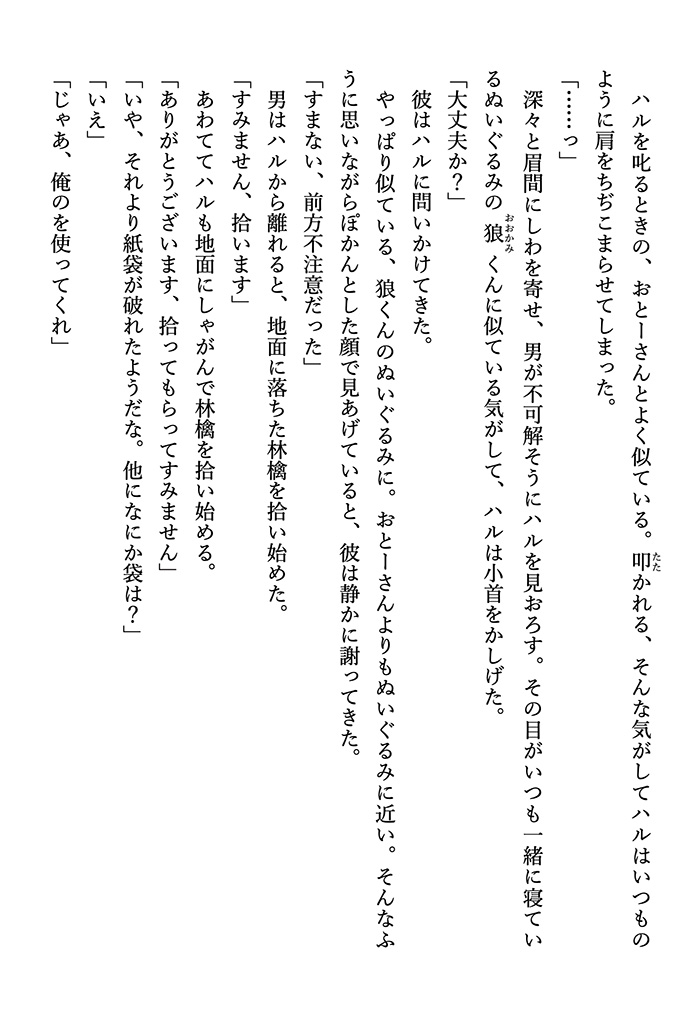 ハルを叱るときの、おとーさんとよく似ている。叩かれる、そんな気がしてハルはいつものように肩をちぢこまらせてしまった。

「……っ」

深々と眉間にしわを寄せ、男が不可解そうにハルを見おろす。その目がいつも一緒に寝ているぬいぐるみの狼くんに似ている気がして、ハルは小首をかしげた。

「大丈夫か？」

彼はハルに問いかけてきた。

やっぱり似ている、狼くんのぬいぐるみに。おとーさんよりもぬいぐるみに近い。そんなふうに思いながらぽかんとした顔で見あげていると、彼は静かに謝ってきた。

「すまない、前方不注意だった」

男はハルから離れると、地面に落ちた林檎を拾い始めた。

「すみません、拾います」

あわててハルも地面にしゃがんで林檎を拾い始める。

「ありがとうございます、拾ってもらってすみません」

「いや、それより紙袋が破れたようだな。他になにか袋は？」

「いえ」

「じゃあ、俺のを使ってくれ」